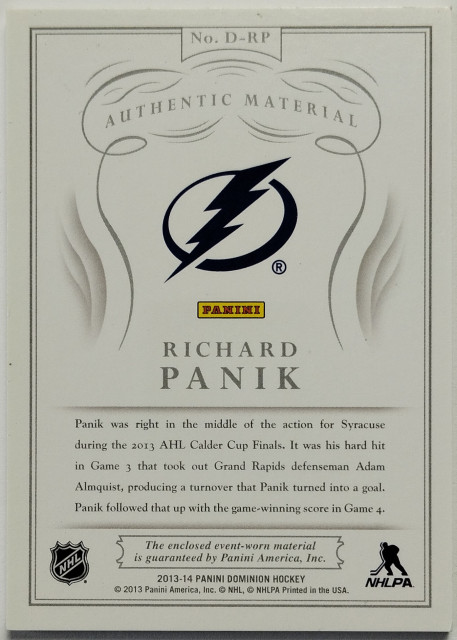 No. D-RP

AUTHENTIC MATERIAL

®

PANINI

RICHARD
PANIK

Panik was right in the middle of the action for Syracuse during the 2013 AHL Calder Cup Finals. It was his hard hit in Game 3 that took out Grand Rapids defenseman Adam Almquist, producing a turnover that Panik turned into a goal. Panik followed that up with the game-winning score in Game 4.

NHL

The enclosed event-worn material is guaranteed by Panini America, Inc.

NHLPA

2013-14 PANINI DOMINION HOCKEY
© 2013 Panini America, Inc. © NHL, © NHLPA Printed in the USA.